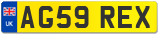 UK
AG59 REX